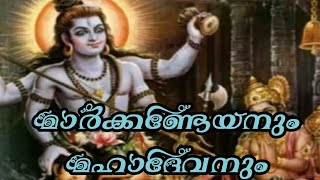 മാർക്കണ്ഡേയനും
മഹാദേവനും